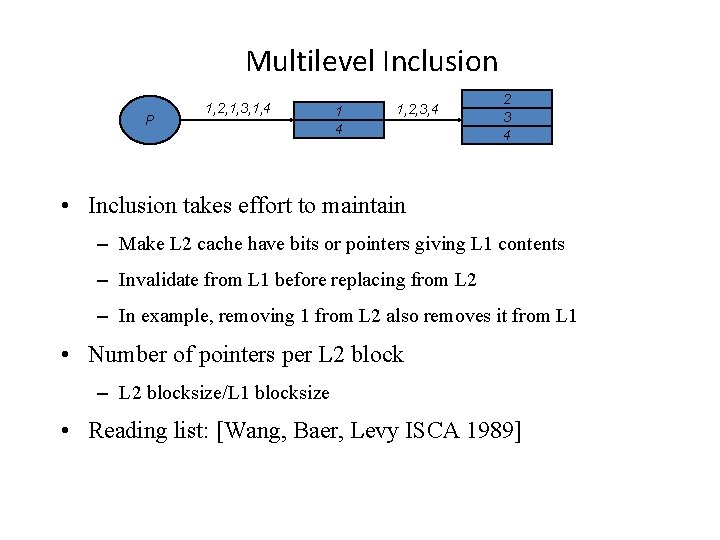 Multilevel Inclusion

P

1,2,1,3,1,4

1
4

1,2,3,4

2
3
4

• Inclusion takes effort to maintain
 – Make L2 cache have bits or pointers giving L1 contents
 – Invalidate from L1 before replacing from L2
 – In example, removing 1 from L2 also removes it from L1
• Number of pointers per L2 block
 – L2 blocksize/L1 blocksize
• Reading list: [Wang, Baer, Levy ISCA 1989]